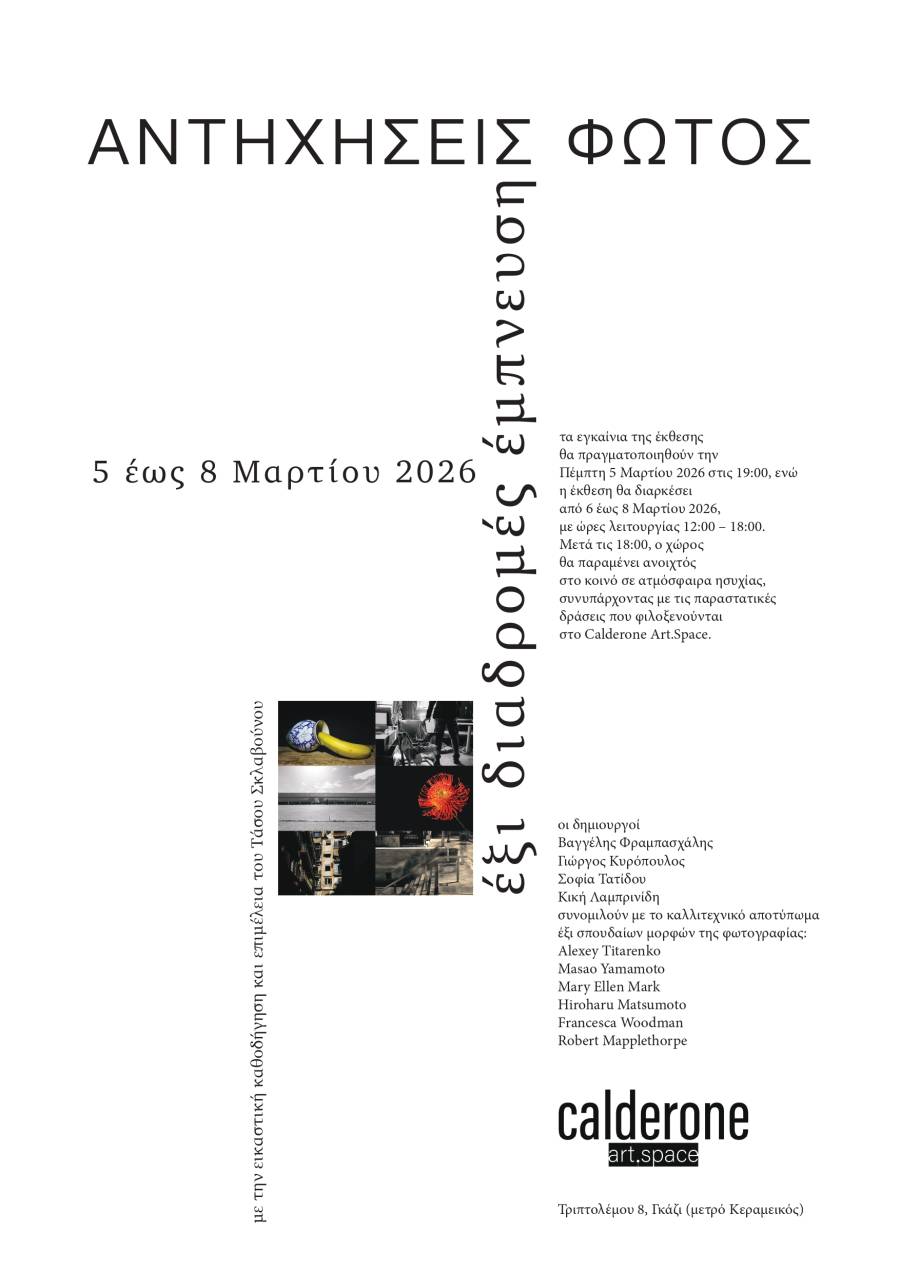 ΑΝΤΗΧΗΣΕΙΣ ΦΩΤΟΣ

έξι διαδρομές έμπνευσης

5 έως 8 Μαρτίου 2026

τα εγκαίνια της έκθεσης θα πραγματοποιηθούν την Πέμπτη 5 Μαρτίου 2026 στις 19:00, ενώ η έκθεση θα διαρκέσει από 6 έως 8 Μαρτίου 2026, με ώρες λειτουργίας 12:00 – 18:00. Μετά τις 18:00, ο χώρος θα παραμένει ανοιχτός στο κοινό σε ατμόσφαιρα ησυχίας, συνυπάρχοντας με τις παραστατικές δράσεις που φιλοξενούνται στο Calderone Art.Space.

με την εικαστική καθοδήγηση και επιμέλεια του Τάσου Σκλαβούνου

οι δημιουργοί
Βαγγέλης Φραμπασχάλης
Γιώργος Κυρόπουλος
Σοφία Τατίδου
Κική Λαμπρινίδη
συνομιλούν με το καλλιτεχνικό αποτύπωμα έξι σπουδαίων μορφών της φωτογραφίας:
Alexey Titarenko
Masao Yamamoto
Mary Ellen Mark
Hiroharu Matsumoto
Francesca Woodman
Robert Mapplethorpe

calderone
art.space

Τριπτολέμου 8, Γκάζι (μετρό Κεραμεικός)